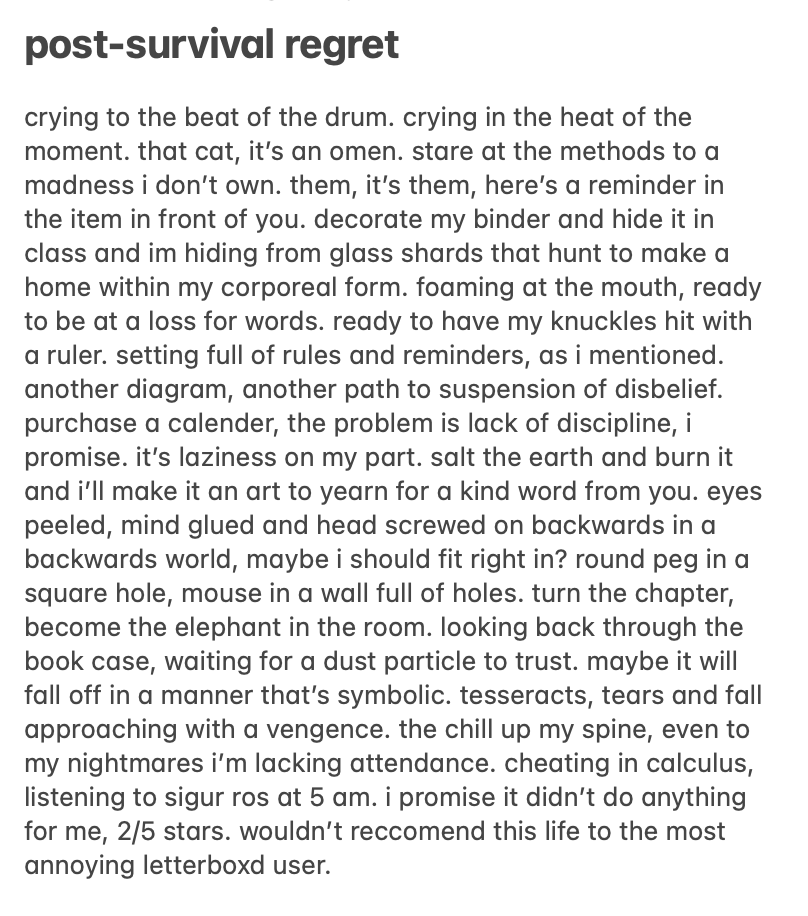 post-survival regret

crying to the beat of the drum. crying in the heat of the moment. that cat, it's an omen. stare at the methods to a madness i don't own. them, it's them, here's a reminder in the item in front of you. decorate my binder and hide it in class and im hiding from glass shards that hunt to make a home within my corporeal form. foaming at the mouth, ready to be at a loss for words. ready to have my knuckles hit with a ruler. setting full of rules and reminders, as i mentioned. another diagram, another path to suspension of disbelief. purchase a calender, the problem is lack of discipline, i promise. it's laziness on my part. salt the earth and burn it and i'll make it an art to yearn for a kind word from you. eyes peeled, mind glued and head screwed on backwards in a backwards world, maybe i should fit right in? round peg in a square hole, mouse in a wall full of holes. turn the chapter, become the elephant in the room. looking back through the book case, waiting for a dust particle to trust. maybe it will fall off in a manner that's symbolic. tesseracts, tears and fall approaching with a vengence. the chill up my spine, even to my nightmares i'm lacking attendance. cheating in calculus, listening to sigur ros at 5 am. i promise it didn't do anything for me, 2/5 stars. wouldn't reccomend this life to the most annoying letterboxd user.